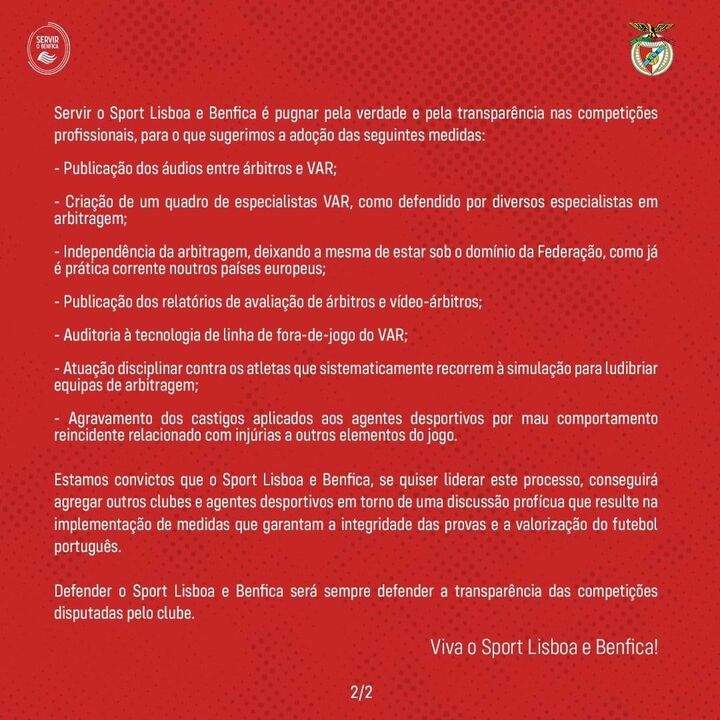 SERVIR O BENFICA

Servir o Sport Lisboa e Benfica é pugnar pela verdade e pela transparência nas competições profissionais, para o que sugerimos a adoção das seguintes medidas:

- Publicação dos áudios entre árbitros e VAR;

- Criação de um quadro de especialistas VAR, como defendido por diversos especialistas em arbitragem;

- Independência da arbitragem, deixando a mesma de estar sob o domínio da Federação, como já é prática corrente noutros países europeus;

- Publicação dos relatórios de avaliação de árbitros e vídeo-árbitros;

- Auditoria à tecnologia de linha de fora-de-jogo do VAR;

- Atuação disciplinar contra os atletas que sistematicamente recorrem à simulação para ludibriar equipas de arbitragem;

- Agravamento dos castigos aplicados aos agentes desportivos por mau comportamento reincidente relacionado com injúrias a outros elementos do jogo.

Estamos convictos que o Sport Lisboa e Benfica, se quiser liderar este processo, conseguirá agregar outros clubes e agentes desportivos em torno de uma discussão profícua que resulte na implementação de medidas que garantam a integridade das provas e a valorização do futebol português.

Defender o Sport Lisboa e Benfica será sempre defender a transparência das competições disputadas pelo clube.

Viva o Sport Lisboa e Benfica!

2/2